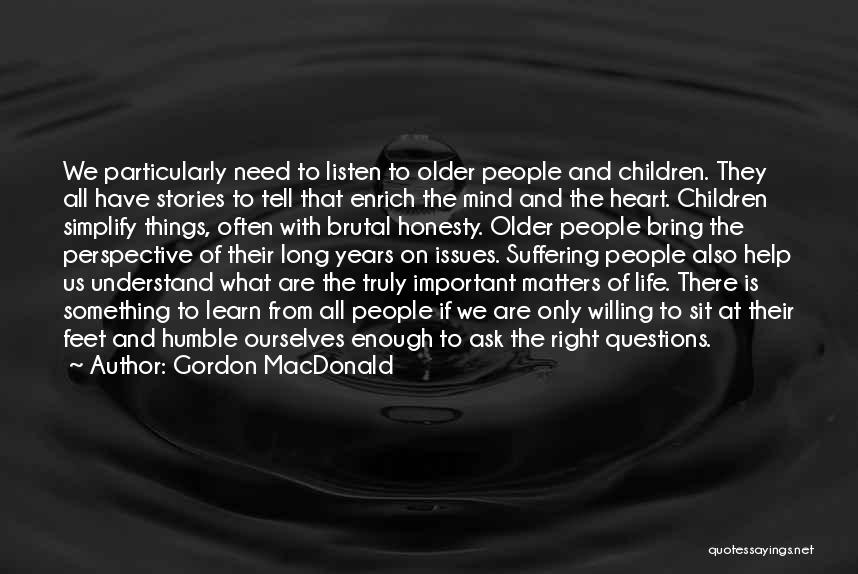 We particularly need to listen to older people and children. They all have stories to tell that enrich the mind and the heart. Children simplify things, often with brutal honesty. Older people bring the perspective of their long years on issues. Suffering people also help us understand what are the truly important matters of life. There is something to learn from all people if we are only willing to sit at their feet and humble ourselves enough to ask the right questions.
~ Author: Gordon MacDonald

quotessayings.net